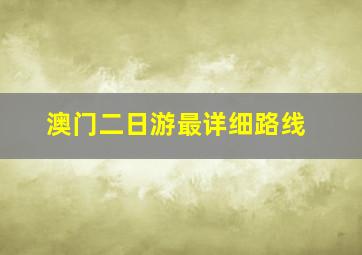 澳门二日游最详细路线